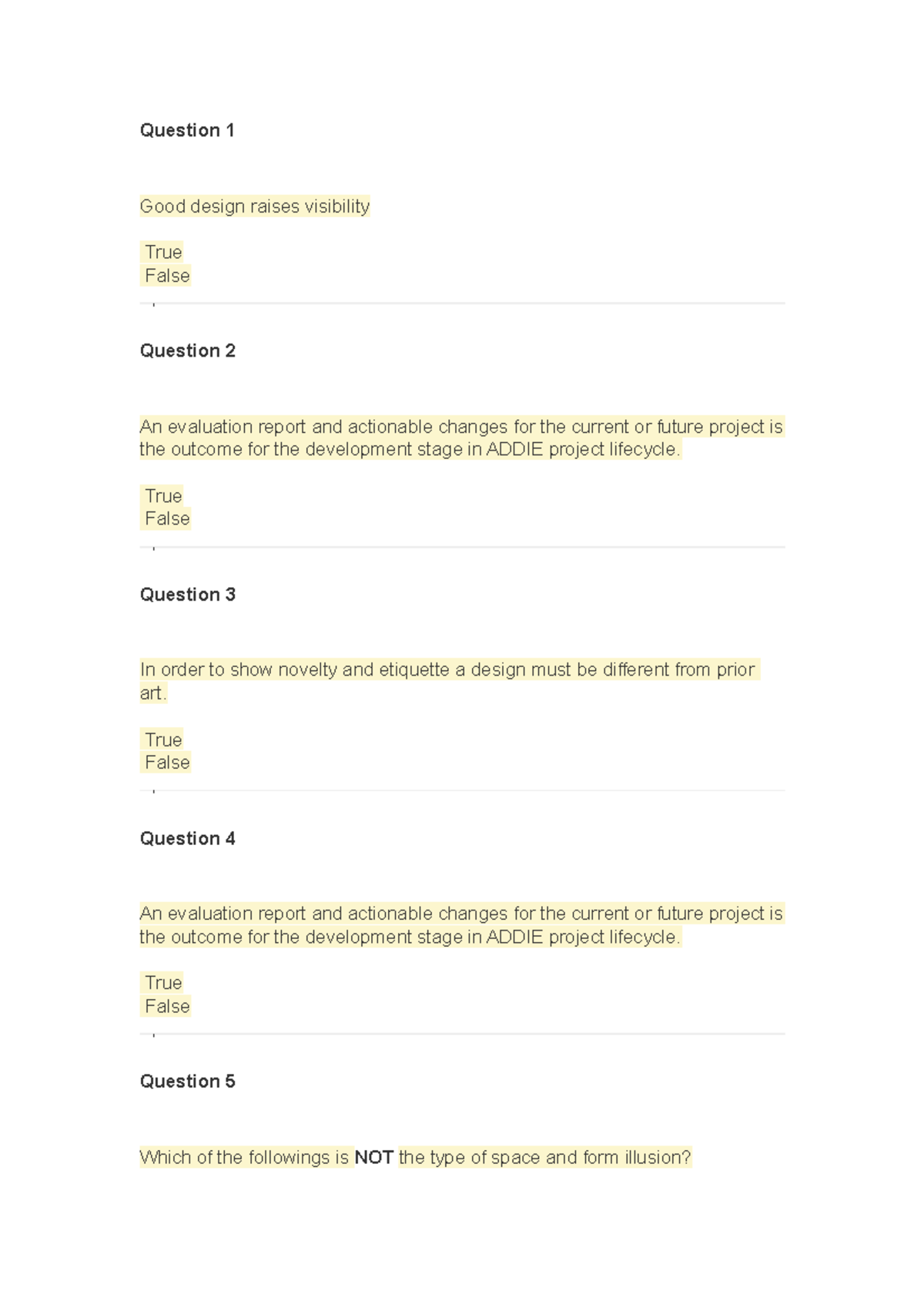 Question 1

Good design raises visibility

True
False

Question 2

An evaluation report and actionable changes for the current or future project is the outcome for the development stage in ADDIE project lifecycle.

True
False

Question 3

In order to show novelty and etiquette a design must be different from prior art.

True
False

Question 4

An evaluation report and actionable changes for the current or future project is the outcome for the development stage in ADDIE project lifecycle.

True
False

Question 5

Which of the followings is NOT the type of space and form illusion?